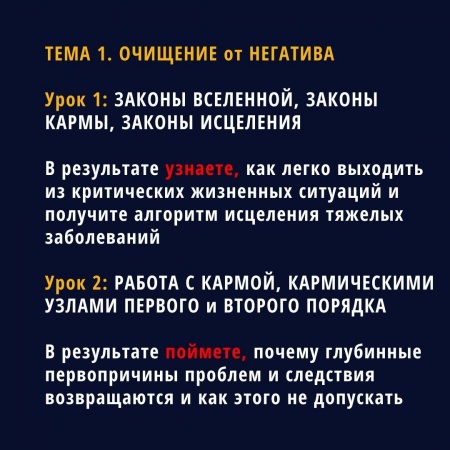 ТЕМА 1. ОЧИЩЕНИЕ от НЕГАТИВА

Урок 1: ЗАКОНЫ ВСЕЛЕННОЙ, ЗАКОНЫ КАРМЫ, ЗАКОНЫ ИСЦЕЛЕНИЯ

В результате узнаете, как легко выходить из критических жизненных ситуаций и получите алгоритм исцеления тяжелых заболеваний

Урок 2: РАБОТА С КАРМОЙ, КАРМИЧЕСКИМИ УЗЛАМИ ПЕРВОГО и ВТОРОГО ПОРЯДКА

В результате поймете, почему глубинные первопричины проблем и следствия возвращаются и как этого не допускать